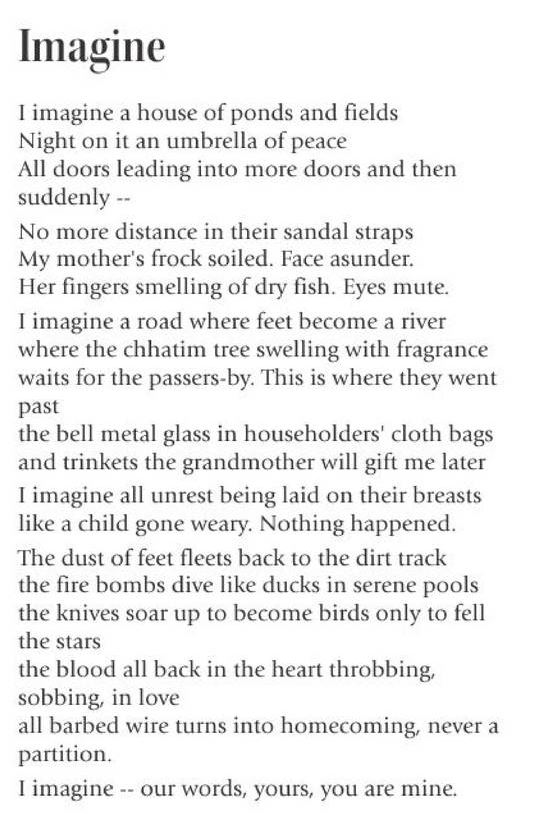 Imagine

I imagine a house of ponds and fields
Night on it an umbrella of peace
All doors leading into more doors and then suddenly --

No more distance in their sandal straps
My mother's frock soiled. Face asunder.
Her fingers smelling of dry fish. Eyes mute.

I imagine a road where feet become a river
where the chhatim tree swelling with fragrance
waits for the passers-by. This is where they went past
the bell metal glass in householders' cloth bags
and trinkets the grandmother will gift me later

I imagine all unrest being laid on their breasts
like a child gone weary. Nothing happened.

The dust of feet fleets back to the dirt track
the fire bombs dive like ducks in serene pools
the knives soar up to become birds only to fell the stars
the blood all back in the heart throbbing, sobbing, in love
all barbed wire turns into homecoming, never a partition.

I imagine -- our words, yours, you are mine.